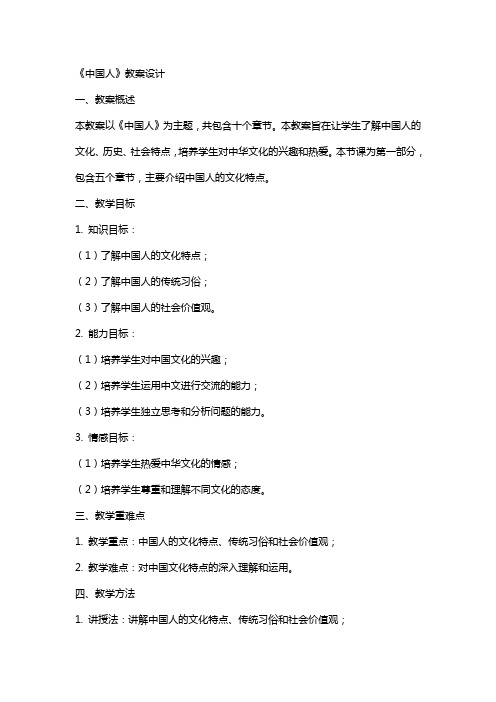 《中国人》教案设计

一、教案概述

本教案以《中国人》为主题，共包含十个章节。本教案旨在让学生了解中国人的文化、历史、社会特点，培养学生对中华文化的兴趣和热爱。本节课为第一部分，包含五个章节，主要介绍中国人的文化特点。

二、教学目标

1. 知识目标：

（1）了解中国人的文化特点；

（2）了解中国人的传统习俗；

（3）了解中国人的社会价值观。

2. 能力目标：

（1）培养学生对中国文化的兴趣；

（2）培养学生运用中文进行交流的能力；

（3）培养学生独立思考和分析问题的能力。

3. 情感目标：

（1）培养学生热爱中华文化的情感；

（2）培养学生尊重和理解不同文化的态度。

三、教学重难点

1. 教学重点：中国人的文化特点、传统习俗和社会价值观；

2. 教学难点：对中国文化特点的深入理解和运用。

四、教学方法

1. 讲授法：讲解中国人的文化特点、传统习俗和社会价值观；